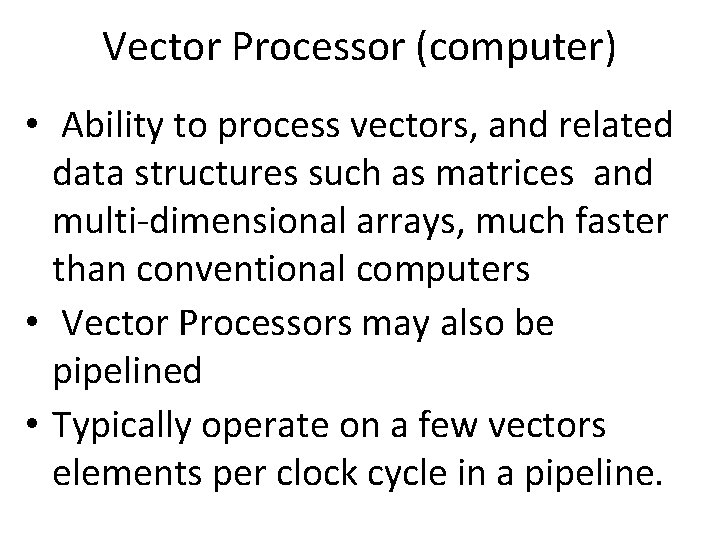 Vector Processor (computer)

• Ability to process vectors, and related data structures such as matrices and multi-dimensional arrays, much faster than conventional computers
• Vector Processors may also be pipelined
• Typically operate on a few vectors elements per clock cycle in a pipeline.